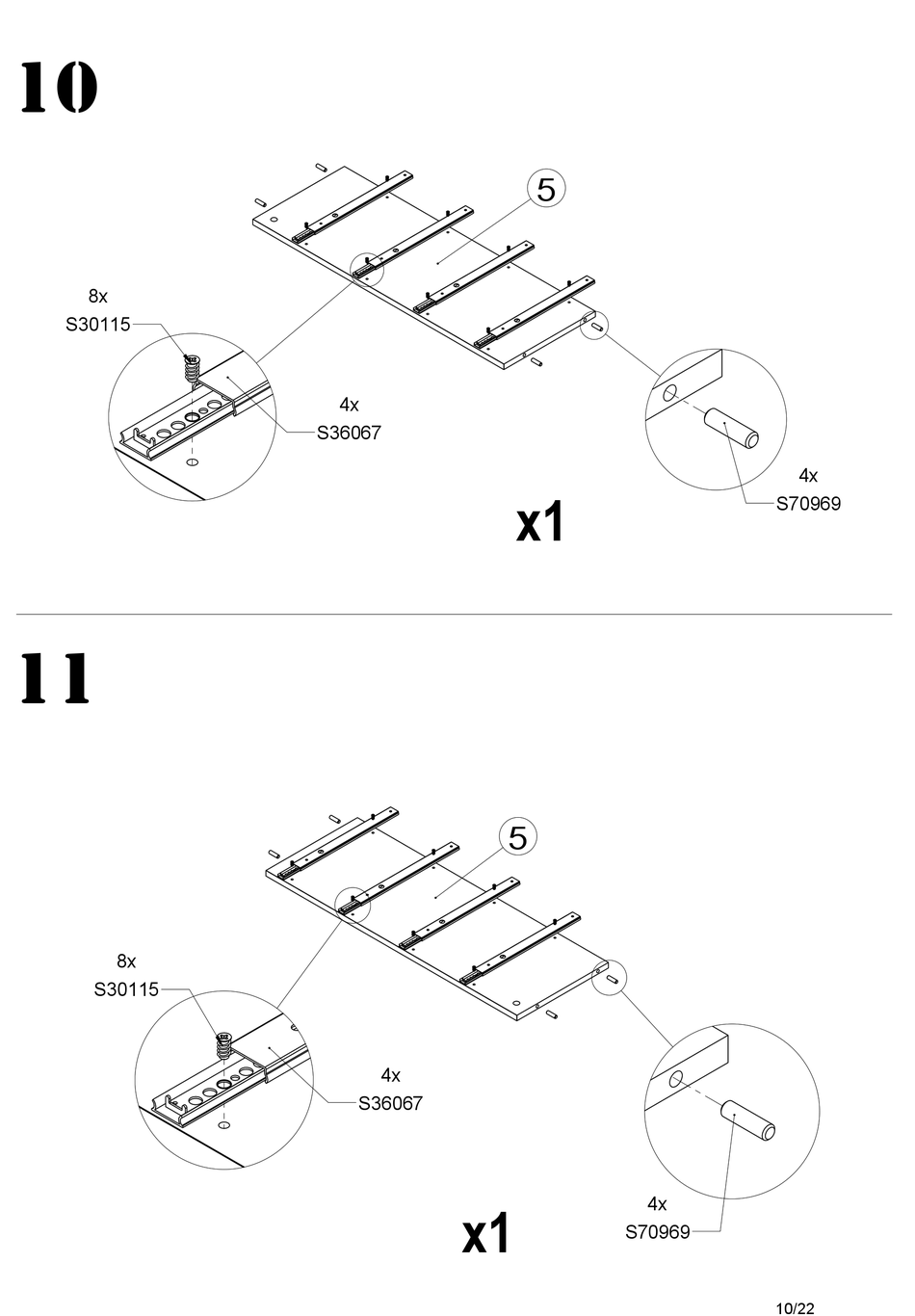 10

5

8x
S30115

4x
S36067

4x
S70969

x1

11

5

8x
S30115

4x
S36067

4x
S70969

x1

10/22